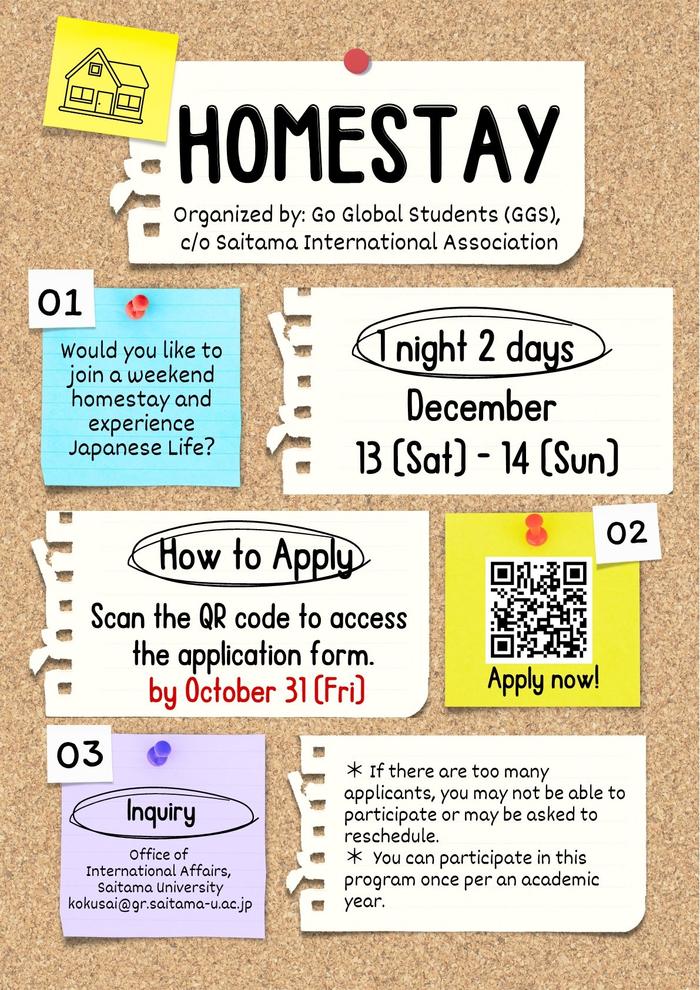 HOMESTAY

Organized by: Go Global Students (GGS), c/o Saitama International Association

01

Would you like to join a weekend homestay and experience Japanese Life?

1 night 2 days

December

13 (Sat) - 14 (Sun)

How to Apply

Scan the QR code to access the application form.

by October 31 (Fri)

02

Apply now!

03

Inquiry

Office of International Affairs, Saitama University kokusai@gr.saitama-u.ac.jp

＊ If there are too many applicants, you may not be able to participate or may be asked to reschedule.

＊ You can participate in this program once per an academic year.